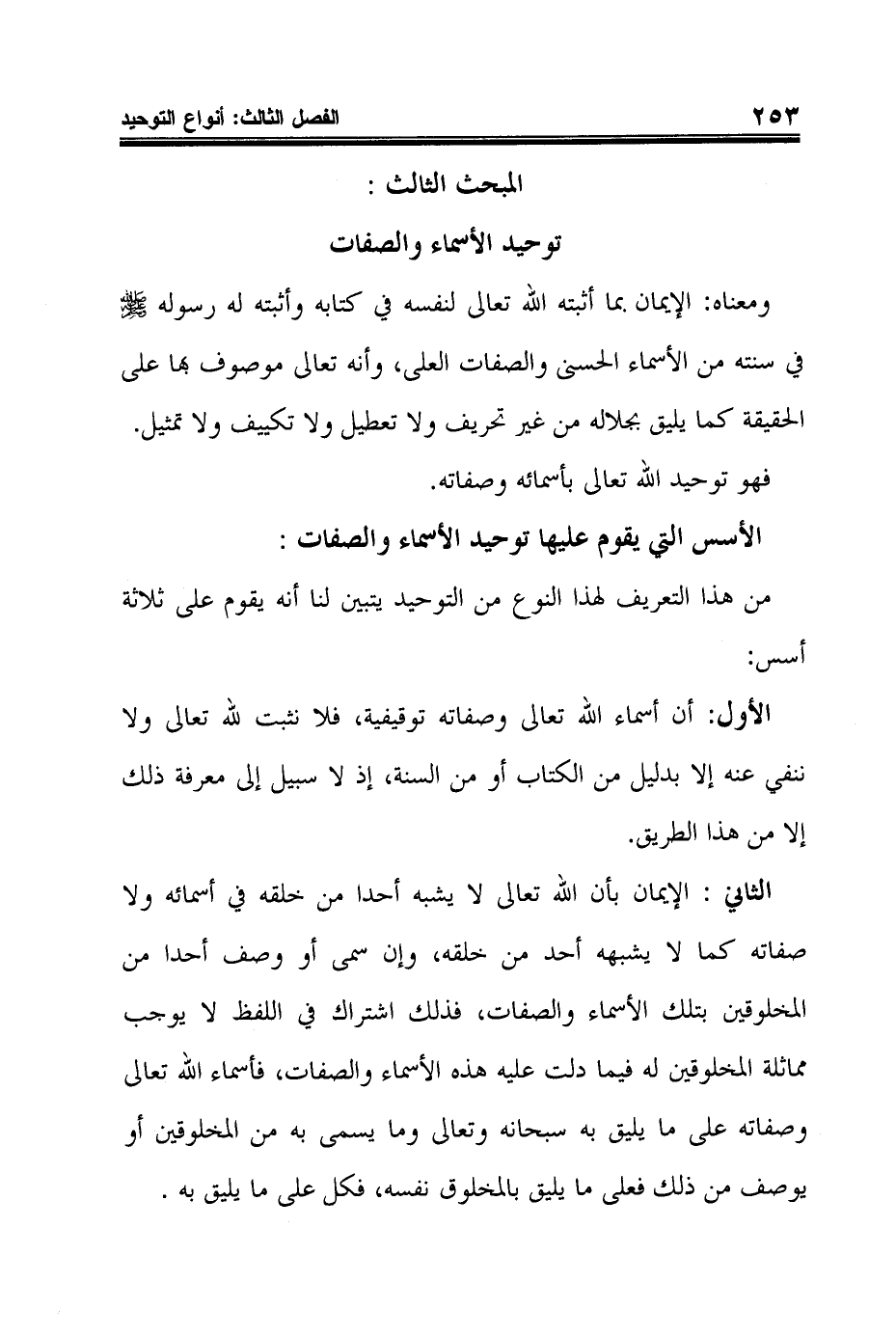 ٢٥٣ الفصل الثالث: أنواع التوحيد

المبحث الثالث :

توحيد الأسماء والصفات

ومعناه: الإيمان بما أثبته الله تعالى لنفسه في كتابه وأثبته له رسوله ﷺ في سنته من الأسماء الحسنى والصفات العلى، وأنه تعالى موصوف بها على الحقيقة كما يليق بجلاله من غير تحريف ولا تعطيل ولا تكييف ولا تمثيل.

فهو توحيد الله تعالى بأسمائه وصفاته.

الأسس التي يقوم عليها توحيد الأسماء والصفات :

من هذا التعريف لهذا النوع من التوحيد يتبين لنا أنه يقوم على ثلاثة أسس:

الأول: أن أسماء الله تعالى وصفاته توقيفية، فلا نثبت لله تعالى ولا ننفي عنه إلا بدليل من الكتاب أو من السنة، إذ لا سبيل إلى معرفة ذلك إلا من هذا الطريق.

الثاني : الإيمان بأن الله تعالى لا يشبه أحدا من خلقه في أسمائه ولا صفاته كما لا يشبهه أحد من خلقه، وإن سمى أو وصف أحدا من المخلوقين بتلك الأسماء والصفات، فذلك اشتراك في اللفظ لا يوجب مماثلة المخلوقين له فيما دلت عليه هذه الأسماء والصفات، فأسماء الله تعالى وصفاته على ما يليق به سبحانه وتعالى وما يسمى به من المخلوقين أو يوصف من ذلك فعلى ما يليق بالمخلوق نفسه، فكل على ما يليق به .